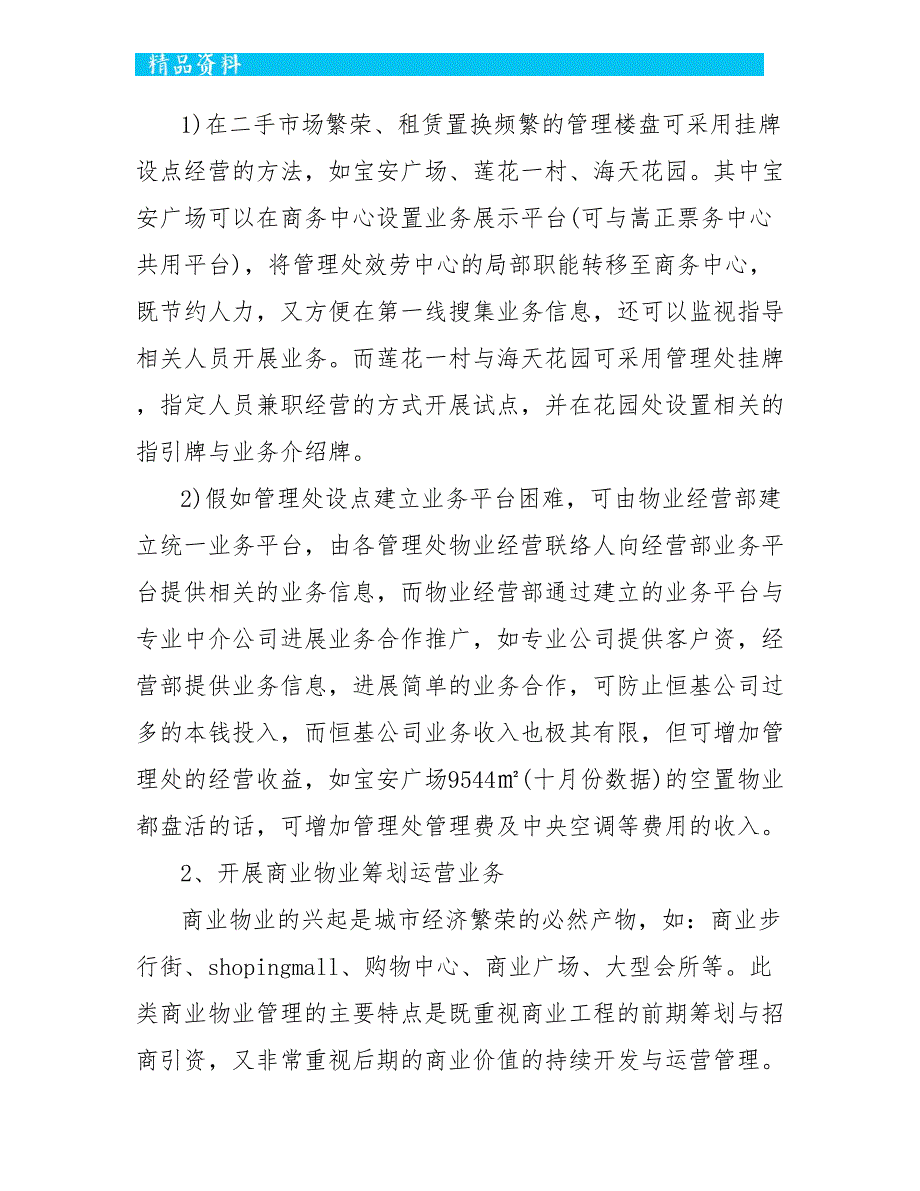 精品资料

1)在二手市场繁荣、租赁置换频繁的管理楼盘可采用挂牌设点经营的方法，如宝安广场、莲花一村、海天花园。其中宝安广场可以在商务中心设置业务展示平台(可与嵩正票务中心共用平台)，将管理处效劳中心的局部职能转移至商务中心，既节约人力，又方便在第一线搜集业务信息，还可以监视指导相关人员开展业务。而莲花一村与海天花园可采用管理处挂牌，指定人员兼职经营的方式开展试点，并在花园处设置相关的指引牌与业务介绍牌。

2)假如管理处设点建立业务平台困难，可由物业经营部建立统一业务平台，由各管理处物业经营联络人向经营部业务平台提供相关的业务信息，而物业经营部通过建立的业务平台与专业中介公司进展业务合作推广，如专业公司提供客户资，经营部提供业务信息，进展简单的业务合作，可防止恒基公司过多的本钱投入，而恒基公司业务收入也极其有限，但可增加管理处的经营收益，如宝安广场9544㎡(十月份数据)的空置物业都盘活的话，可增加管理处管理费及中央空调等费用的收入。

2、开展商业物业筹划运营业务

商业物业的兴起是城市经济繁荣的必然产物，如：商业步行街、shopingmall、购物中心、商业广场、大型会所等。此类商业物业管理的主要特点是既重视商业工程的前期筹划与招商引资，又非常重视后期的商业价值的持续开发与运营管理。